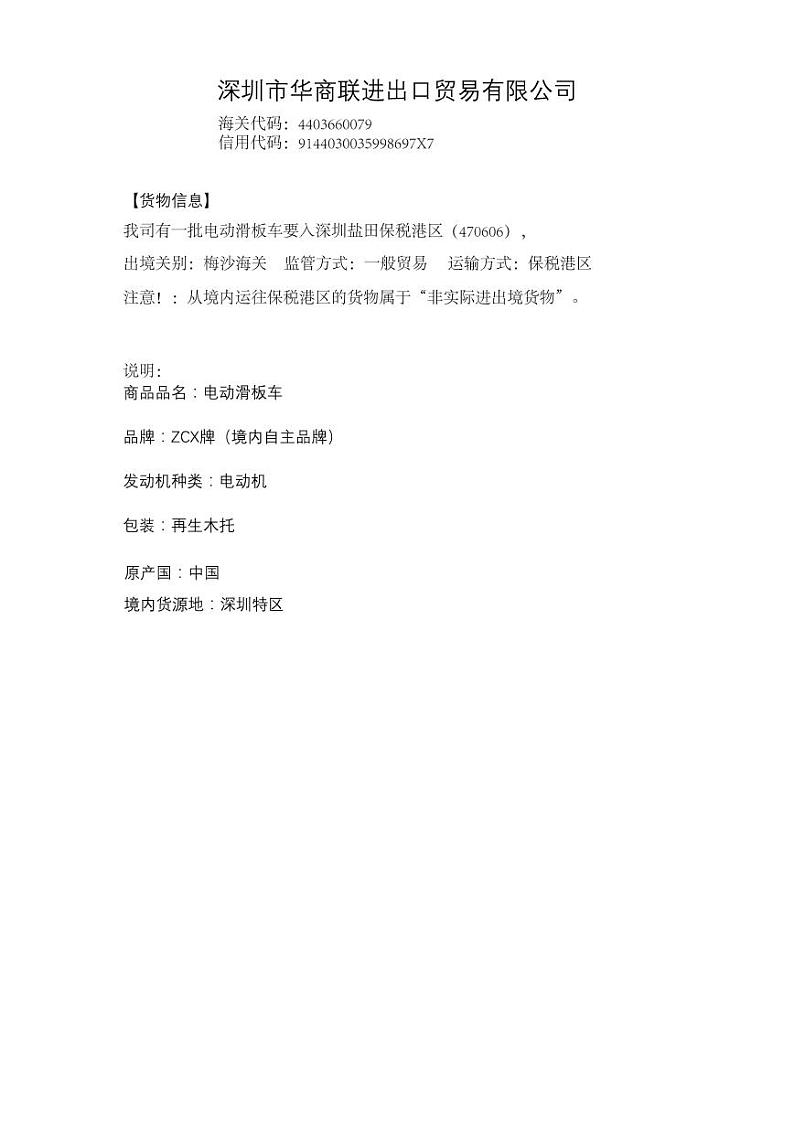 深圳市华商联进出口贸易有限公司
海关代码：4403660079
信用代码：9144030035998697X7

【货物信息】

我司有一批电动滑板车要入深圳盐田保税港区（470606），

出境关别：梅沙海关　监管方式：一般贸易　运输方式：保税港区

注意！：从境内运往保税港区的货物属于“非实际进出境货物”。

说明：
商品品名：电动滑板车

品牌：ZCX牌（境内自主品牌）

发动机种类：电动机

包装：再生木托

原产国：中国

境内货源地：深圳特区